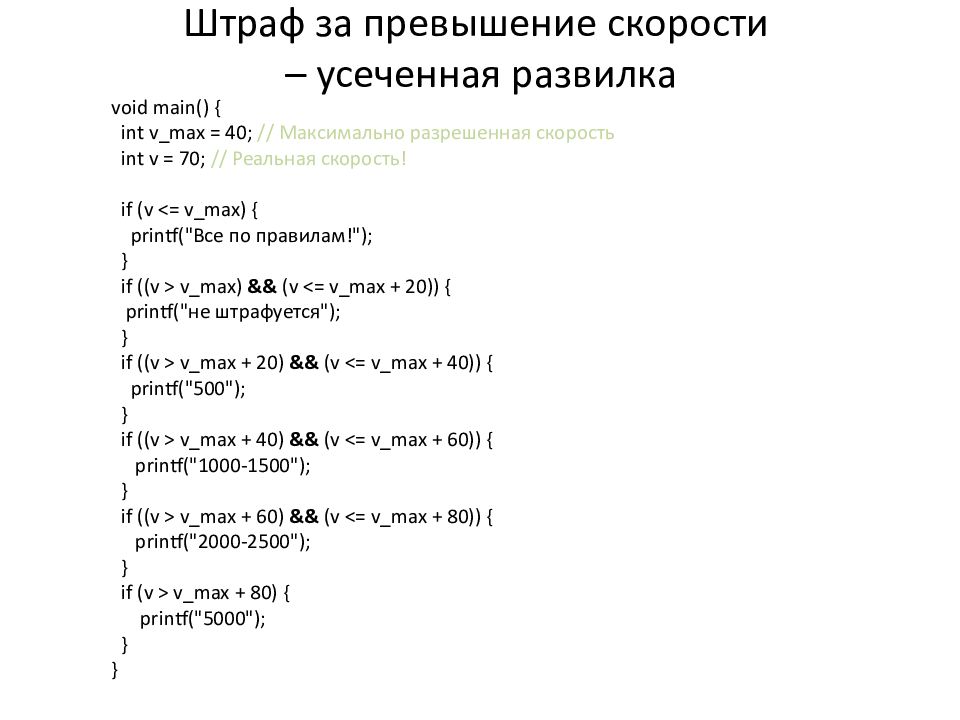 Штраф за превышение скорости – усеченная развилка

void main() {
  int v_max = 40; // Максимально разрешенная скорость
  int v = 70; // Реальная скорость!

  if (v <= v_max) {
    printf("Все по правилам!");
  }
  if ((v > v_max) && (v <= v_max + 20)) {
    printf("не штрафуется");
  }
  if ((v > v_max + 20) && (v <= v_max + 40)) {
    printf("500");
  }
  if ((v > v_max + 40) && (v <= v_max + 60)) {
    printf("1000-1500");
  }
  if ((v > v_max + 60) && (v <= v_max + 80)) {
    printf("2000-2500");
  }
  if (v > v_max + 80) {
    printf("5000");
  }
}